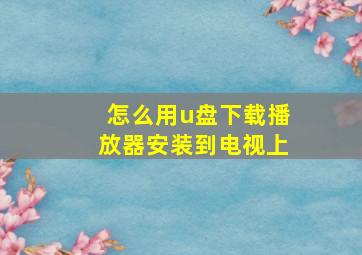 怎么用u盘下载播放器安装到电视上